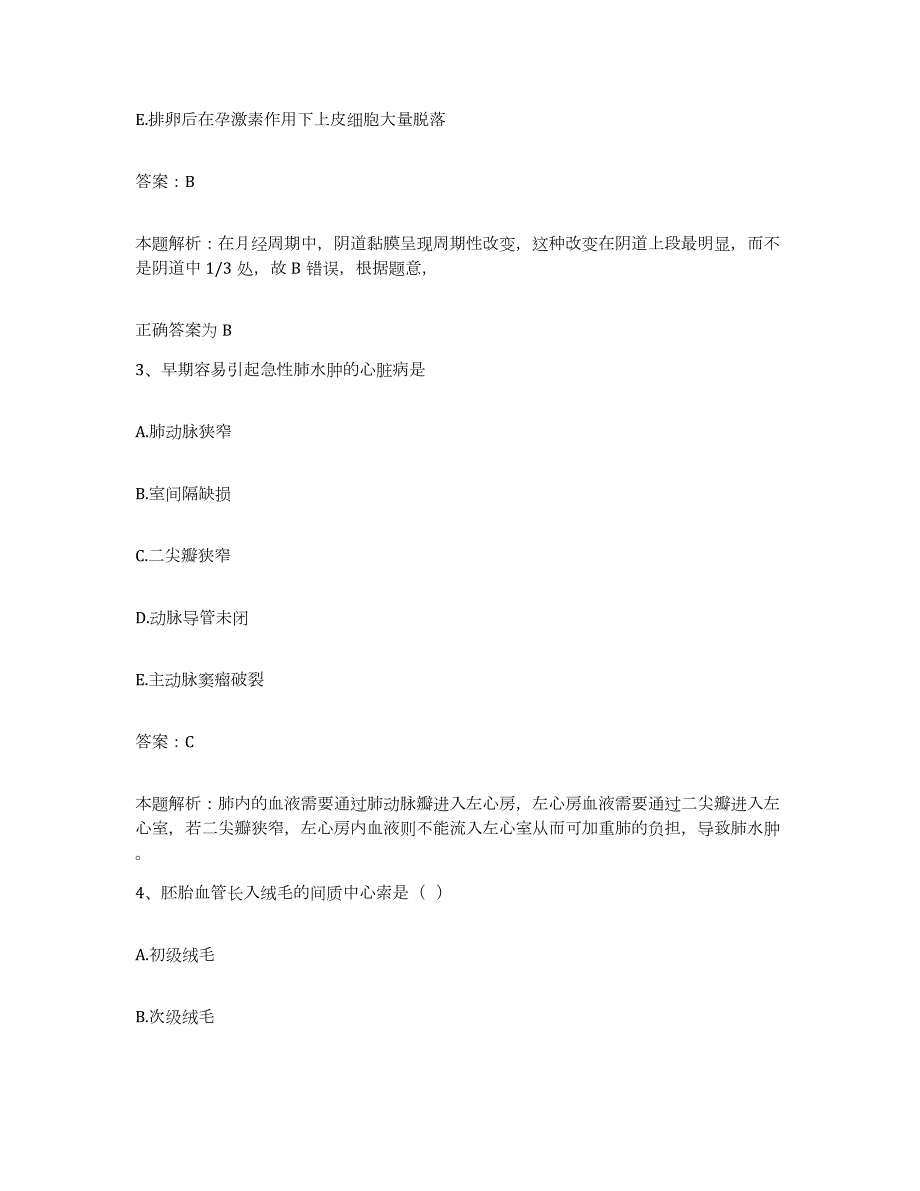 E.排卵后在孕激素作用下上皮细胞大量脱落

答案：B

本题解析：在月经周期中，阴道黏膜呈现周期性改变，这种改变在阴道上段最明显，而不是阴道中 1/3 处，故 B 错误，根据题意，

正确答案为 B

3、早期容易引起急性肺水肿的心脏病是

A.肺动脉狭窄

B.室间隔缺损

C.二尖瓣狭窄

D.动脉导管未闭

E.主动脉窦瘤破裂

答案：C

本题解析：肺内的血液需要通过肺动脉瓣进入左心房，左心房血液需要通过二尖瓣进入左心室，若二尖瓣狭窄，左心房内血液则不能流入左心室从而可加重肺的负担，导致肺水肿。

4、胚胎血管长入绒毛的间质中心索是（ ）

A.初级绒毛

B.次级绒毛